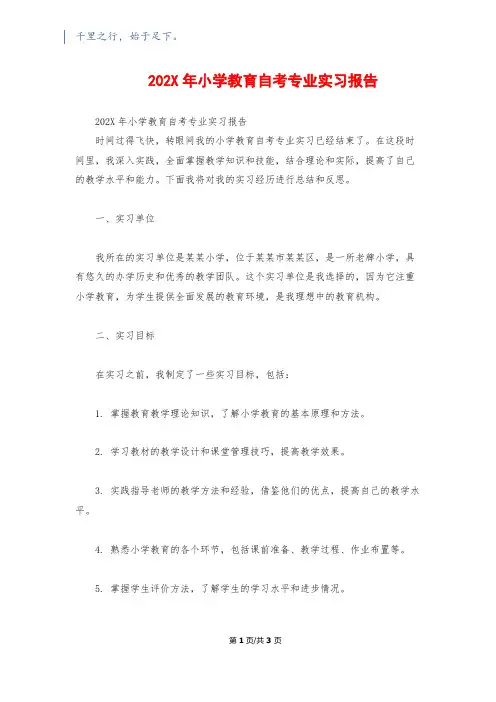 千里之行，始于足下。

202X 年小学教育自考专业实习报告

202X 年小学教育自考专业实习报告

时间过得飞快，转眼间我的小学教育自考专业实习已经结束了。在这段时间里，我深入实践，全面掌握教学知识和技能，结合理论和实际，提高了自己的教学水平和能力。下面我将对我的实习经历进行总结和反思。

一、实习单位

我所在的实习单位是某某小学，位于某某市某某区，是一所老牌小学，具有悠久的办学历史和优秀的教学团队。这个实习单位是我选择的，因为它注重小学教育，为学生提供全面发展的教育环境，是我理想中的教育机构。

二、实习目标

在实习之前，我制定了一些实习目标，包括：

1. 掌握教育教学理论知识，了解小学教育的基本原理和方法。

2. 学习教材的教学设计和课堂管理技巧，提高教学效果。

3. 实践指导老师的教学方法和经验，借鉴他们的优点，提高自己的教学水平。

4. 熟悉小学教育的各个环节，包括课前准备、教学过程、作业布置等。

5. 掌握学生评价方法，了解学生的学习水平和进步情况。

第 1 页/共 3 页